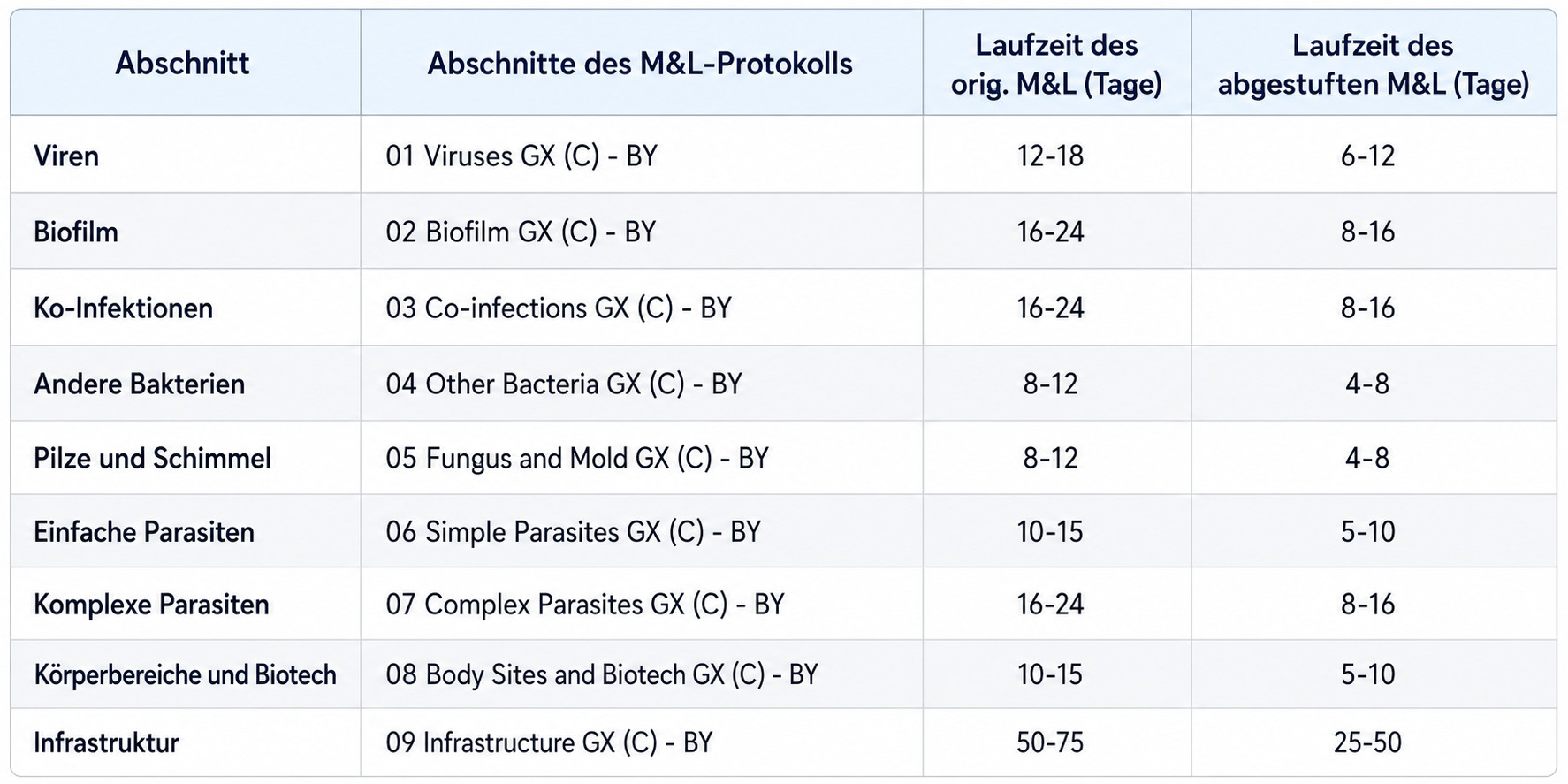 | Abschnitt | Abschnitte des M&L-Protokolls | Laufzeit des orig. M&L (Tage) | Laufzeit des abgestuften M&L (Tage) |
|---|---|---|---|
| Viren | 01 Viruses GX (C) - BY | 12-18 | 6-12 |
| Biofilm | 02 Biofilm GX (C) - BY | 16-24 | 8-16 |
| Ko-Infektionen | 03 Co-infections GX (C) - BY | 16-24 | 8-16 |
| Andere Bakterien | 04 Other Bacteria GX (C) - BY | 8-12 | 4-8 |
| Pilze und Schimmel | 05 Fungus and Mold GX (C) - BY | 8-12 | 4-8 |
| Einfache Parasiten | 06 Simple Parasites GX (C) - BY | 10-15 | 5-10 |
| Komplexe Parasiten | 07 Complex Parasites GX (C) - BY | 16-24 | 8-16 |
| Körperbereiche und Biotech | 08 Body Sites and Biotech GX (C) - BY | 10-15 | 5-10 |
| Infrastruktur | 09 Infrastructure GX (C) - BY | 50-75 | 25-50 |